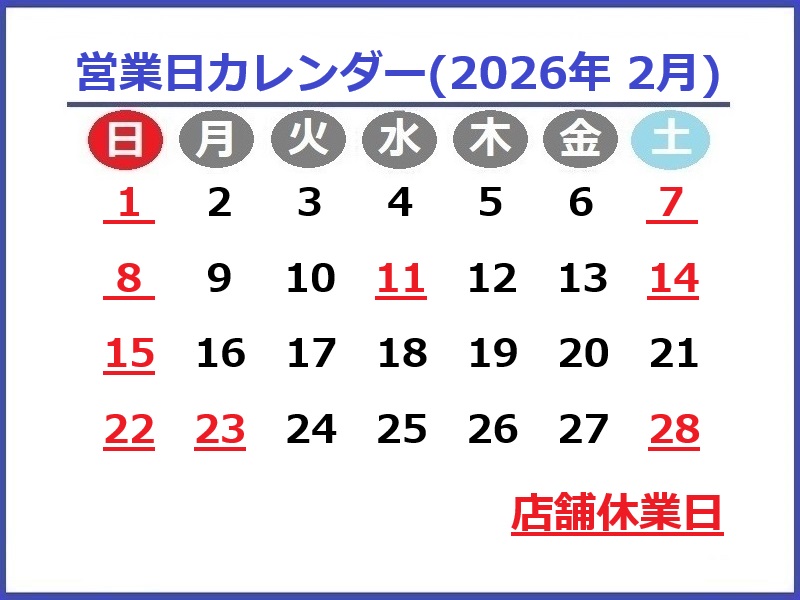 営業日カレンダー(2026年 2月)

| 日 | 月 | 火 | 水 | 木 | 金 | 土 |
|---|---|---|---|---|---|---|
| 1 | 2 | 3 | 4 | 5 | 6 | 7 |
| 8 | 9 | 10 | 11 | 12 | 13 | 14 |
| 15 | 16 | 17 | 18 | 19 | 20 | 21 |
| 22 | 23 | 24 | 25 | 26 | 27 | 28 |

店舗休業日